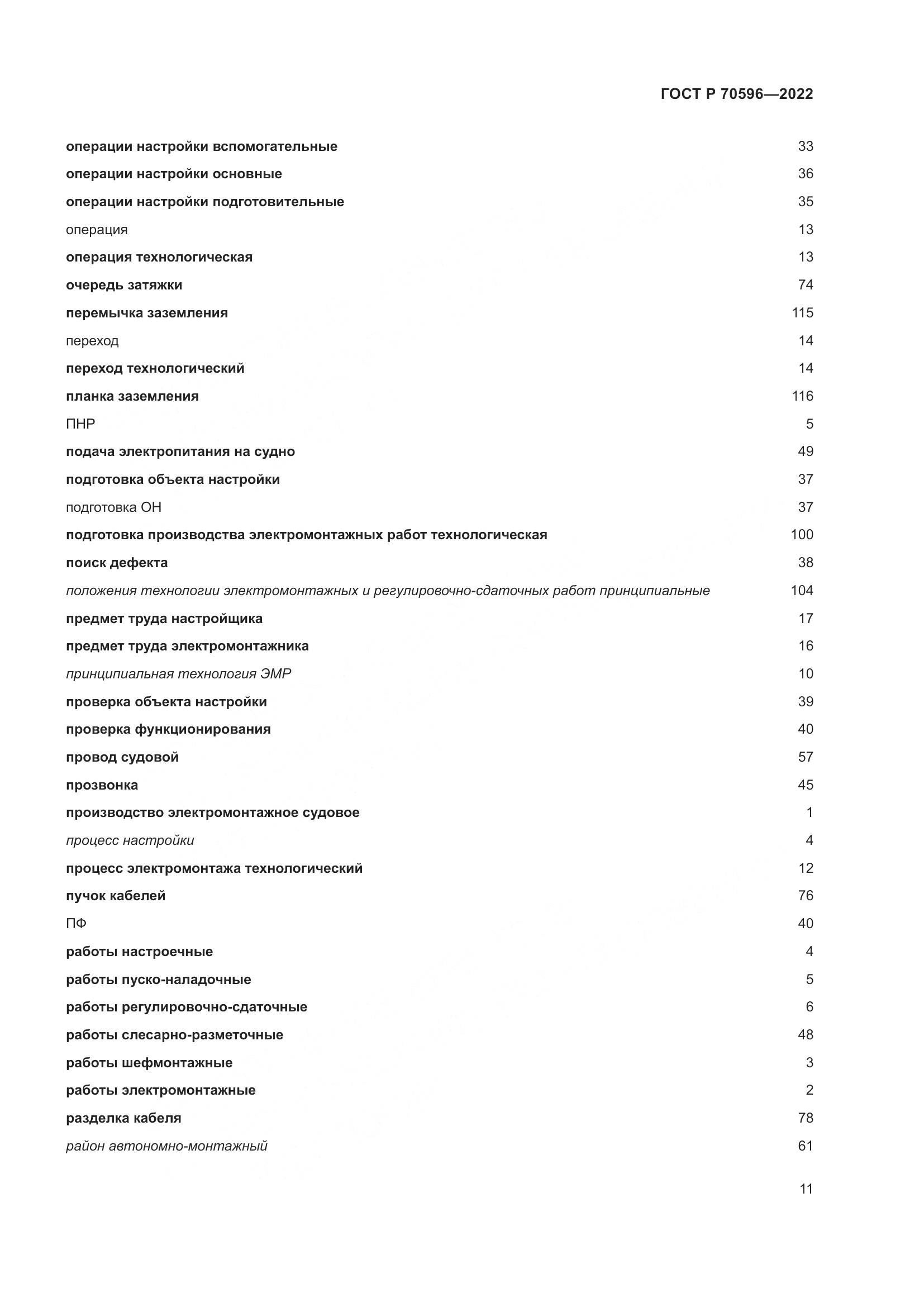 ГОСТ Р 70596—2022

операции настройки вспомогательные 33
операции настройки основные 36
операции настройки подготовительные 35
операция 13
операция технологическая 13
очередь затяжки 74
перемычка заземления 115
переход 14
переход технологический 14
планка заземления 116
ПНР 5
подача электропитания на судно 49
подготовка объекта настройки 37
подготовка ОН 37
подготовка производства электромонтажных работ технологическая 100
поиск дефекта 38
положения технологии электромонтажных и регулировочно-сдаточных работ принципиальные 104
предмет труда настройщика 17
предмет труда электромонтажника 16
принципиальная технология ЭМР 10
проверка объекта настройки 39
проверка функционирования 40
провод судовой 57
прозвонка 45
производство электромонтажное судовое 1
процесс настройки 4
процесс электромонтажа технологический 12
пучок кабелей 76
ПФ 40
работы настроечные 4
работы пуско-наладочные 5
работы регулировочно-сдаточные 6
работы слесарно-разметочные 48
работы шефмонтажные 3
работы электромонтажные 2
разделка кабеля 78
район автономно-монтажный 61

11